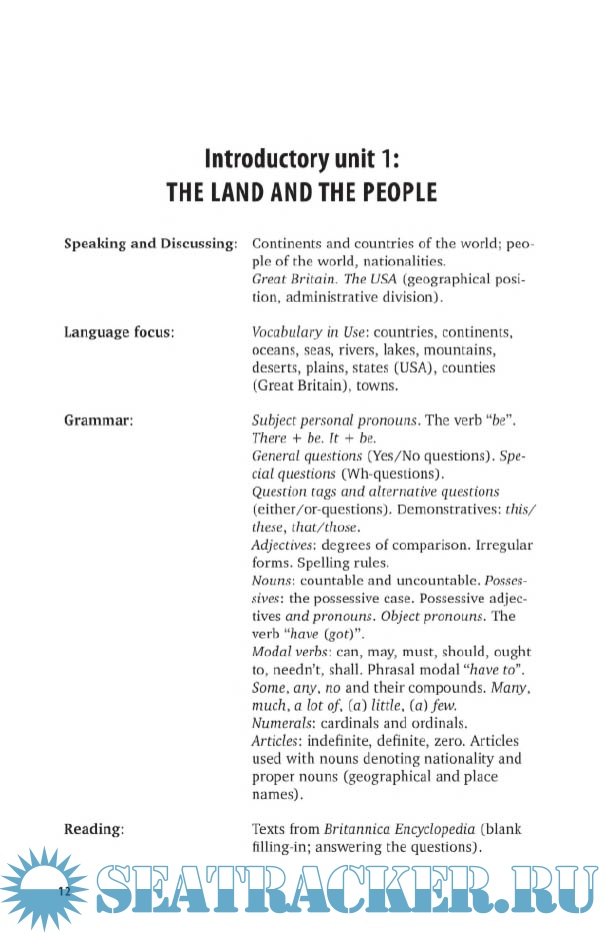 Introductory unit 1:
THE LAND AND THE PEOPLE

Speaking and Discussing: Continents and countries of the world; people of the world, nationalities.
Great Britain. The USA (geographical position, administrative division).

Language focus: Vocabulary in Use: countries, continents, oceans, seas, rivers, lakes, mountains, deserts, plains, states (USA), counties (Great Britain), towns.

Grammar: Subject personal pronouns. The verb "be". There + be. It + be.
General questions (Yes/No questions). Special questions (Wh-questions).
Question tags and alternative questions (either/or-questions). Demonstratives: this/these, that/those.
Adjectives: degrees of comparison. Irregular forms. Spelling rules.
Nouns: countable and uncountable. Possessives: the possessive case. Possessive adjectives and pronouns. Object pronouns. The verb "have (got)".
Modal verbs: can, may, must, should, ought to, needn't, shall. Phrasal modal "have to".
Some, any, no and their compounds. Many, much, a lot of, (a) little, (a) few.
Numerals: cardinals and ordinals.
Articles: indefinite, definite, zero. Articles used with nouns denoting nationality and proper nouns (geographical and place names).

Reading: Texts from Britannica Encyclopedia (blank filling-in; answering the questions).

12

SEATRACKER.RU